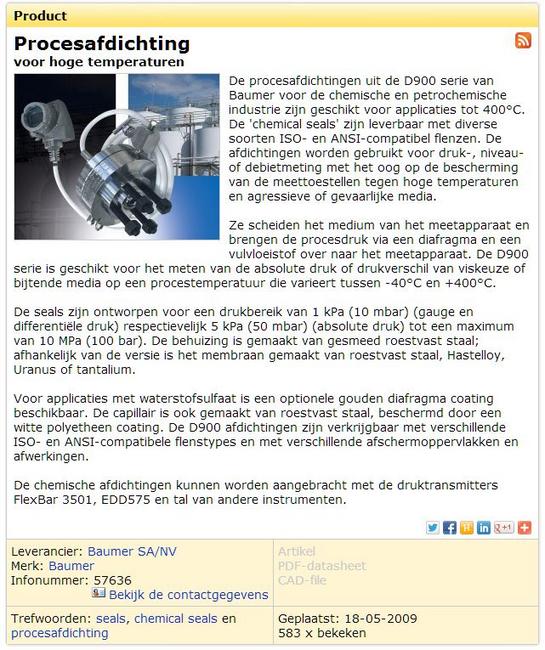 Product

Procesafdichting
voor hoge temperaturen

De procesafdichtingen uit de D900 serie van Baumer voor de chemische en petrochemische industrie zijn geschikt voor applicaties tot 400°C. De 'chemical seals' zijn leverbaar met diverse soorten ISO- en ANSI-compatibel flenzen. De afdichtingen worden gebruikt voor druk-, niveau- of debietmeting met het oog op de bescherming van de meettoestellen tegen hoge temperaturen en agressieve of gevaarlijke media.

Ze scheiden het medium van het meetapparaat en brengen de procesdruk via een diafragma en een vulvloeistof over naar het meetapparaat. De D900 serie is geschikt voor het meten van de absolute druk of drukverschil van viskeuze of bijtende media op een procestemperatuur die varieert tussen -40°C en +400°C.

De seals zijn ontworpen voor een drukbereik van 1 kPa (10 mbar) (gauge en differentiële druk) respectievelijk 5 kPa (50 mbar) (absolute druk) tot een maximum van 10 MPa (100 bar). De behuizing is gemaakt van gesmeed roestvast staal; afhankelijk van de versie is het membraan gemaakt van roestvast staal, Hastelloy, Uranus of tantalium.

Voor applicaties met waterstofsulfaat is een optionele gouden diafragma coating beschikbaar. De capillair is ook gemaakt van roestvast staal, beschermd door een witte polyetheen coating. De D900 afdichtingen zijn verkrijgbaar met verschillende ISO- en ANSI-compatibele flenstypes en met verschillende afschermoppervlakken en afwerkingen.

De chemische afdichtingen kunnen worden aangebracht met de druktransmitters FlexBar 3501, EDD575 en tal van andere instrumenten.

Leverancier: Baumer SA/NV
Merk: Baumer
Infonummer: 57636
Bekijk de contactgegevens

Artikel
PDF-datasheet
CAD-file

Trefwoorden: seals, chemical seals en procesafdichting

Geplaatst: 18-05-2009
583 x bekeken